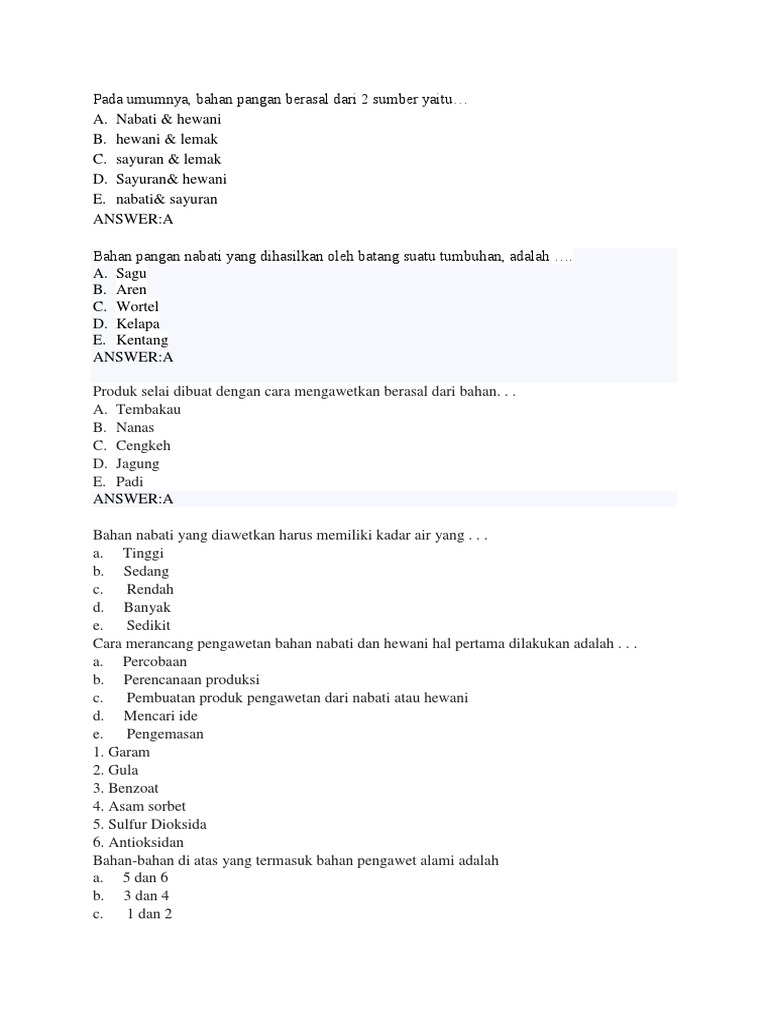 Pada umumnya, bahan pangan berasal dari 2 sumber yaitu…
A. Nabati & hewani
B. hewani & lemak
C. sayuran & lemak
D. Sayuran& hewani
E. nabati& sayuran
ANSWER:A

Bahan pangan nabati yang dihasilkan oleh batang suatu tumbuhan, adalah ….
A. Sagu
B. Aren
C. Wortel
D. Kelapa
E. Kentang
ANSWER:A

Produk selai dibuat dengan cara mengawetkan berasal dari bahan. . .
A. Tembakau
B. Nanas
C. Cengkeh
D. Jagung
E. Padi
ANSWER:A

Bahan nabati yang diawetkan harus memiliki kadar air yang . . .
a. Tinggi
b. Sedang
c. Rendah
d. Banyak
e. Sedikit
Cara merancang pengawetan bahan nabati dan hewani hal pertama dilakukan adalah . . .
a. Percobaan
b. Perencanaan produksi
c. Pembuatan produk pengawetan dari nabati atau hewani
d. Mencari ide
e. Pengemasan
1. Garam
2. Gula
3. Benzoat
4. Asam sorbet
5. Sulfur Dioksida
6. Antioksidan
Bahan-bahan di atas yang termasuk bahan pengawet alami adalah
a. 5 dan 6
b. 3 dan 4
c. 1 dan 2